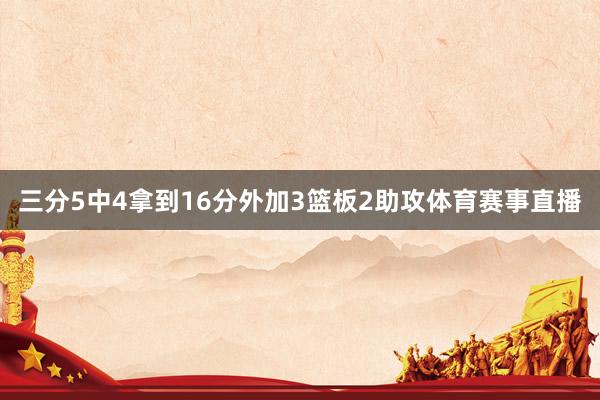 三分5中4拿到16分外加3篮板2助攻体育赛事直播